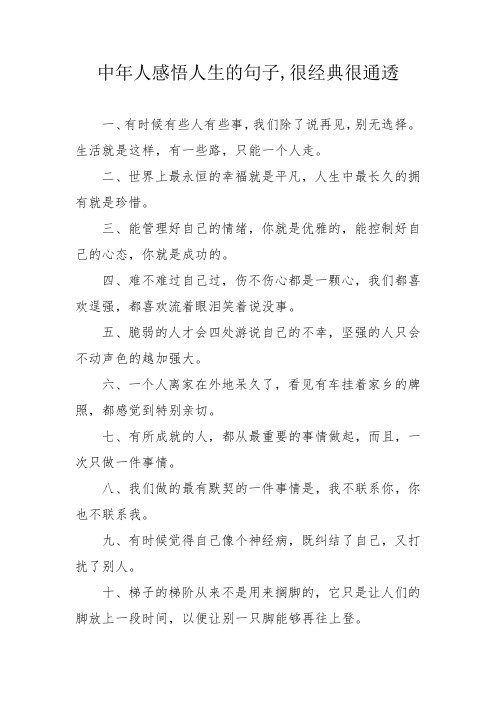 中年人感悟人生的句子,很经典很通透

一、有时候有些人有些事，我们除了说再见，别无选择。生活就是这样，有一些路，只能一个人走。

二、世界上最永恒的幸福就是平凡，人生中最长久的拥有就是珍惜。

三、能管理好自己的情绪，你就是优雅的，能控制好自己的心态，你就是成功的。

四、难不难过自己过，伤不伤心都是一颗心，我们都喜欢逞强，都喜欢流着眼泪笑着说没事。

五、脆弱的人才会四处游说自己的不幸，坚强的人只会不动声色的越加强大。

六、一个人离家在外地呆久了，看见有车挂着家乡的牌照，都感觉到特别亲切。

七、有所成就的人，都从最重要的事情做起，而且，一次只做一件事情。

八、我们做的最有默契的一件事情是，我不联系你，你也不联系我。

九、有时候觉得自己像个神经病，既纠结了自己，又打扰了别人。

十、梯子的梯阶从来不是用来搁脚的，它只是让人们的脚放上一段时间，以便让别一只脚能够再往上登。